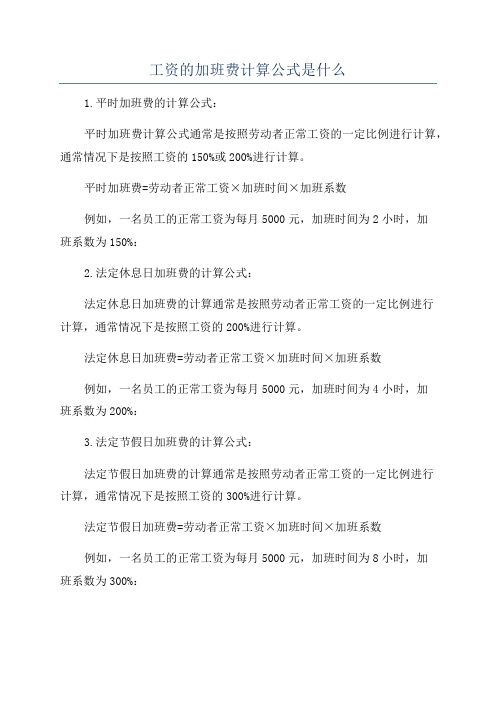 工资的加班费计算公式是什么

1.平时加班费的计算公式：

平时加班费计算公式通常是按照劳动者正常工资的一定比例进行计算，通常情况下是按照工资的150%或200%进行计算。

平时加班费=劳动者正常工资×加班时间×加班系数

例如，一名员工的正常工资为每月5000元，加班时间为2小时，加班系数为150%：

2.法定休息日加班费的计算公式：

法定休息日加班费的计算通常是按照劳动者正常工资的一定比例进行计算，通常情况下是按照工资的200%进行计算。

法定休息日加班费=劳动者正常工资×加班时间×加班系数

例如，一名员工的正常工资为每月5000元，加班时间为4小时，加班系数为200%：

3.法定节假日加班费的计算公式：

法定节假日加班费的计算通常是按照劳动者正常工资的一定比例进行计算，通常情况下是按照工资的300%进行计算。

法定节假日加班费=劳动者正常工资×加班时间×加班系数

例如，一名员工的正常工资为每月5000元，加班时间为8小时，加班系数为300%：